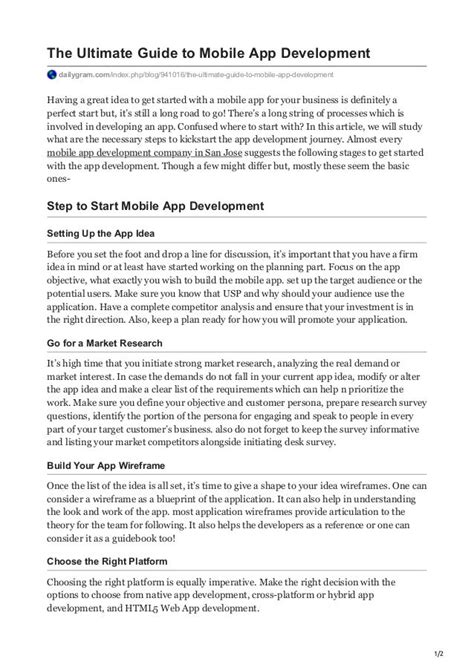 The Ultimate Guide to Mobile App Development

dailygram.com/index.php/blog/941016/the-ultimate-guide-to-mobile-app-development

Having a great idea to get started with a mobile app for your business is definitely a perfect start but, it's still a long road to go! There's a long string of processes which is involved in developing an app. Confused where to start with? In this article, we will study what are the necessary steps to kickstart the app development journey. Almost every mobile app development company in San Jose suggests the following stages to get started with the app development. Though a few might differ but, mostly these seem the basic ones-

Step to Start Mobile App Development

Setting Up the App Idea

Before you set the foot and drop a line for discussion, it's important that you have a firm idea in mind or at least have started working on the planning part. Focus on the app objective, what exactly you wish to build the mobile app. set up the target audience or the potential users. Make sure you know that USP and why should your audience use the application. Have a complete competitor analysis and ensure that your investment is in the right direction. Also, keep a plan ready for how you will promote your application.

Go for a Market Research

It's high time that you initiate strong market research, analyzing the real demand or market interest. In case the demands do not fall in your current app idea, modify or alter the app idea and make a clear list of the requirements which can help n prioritize the work. Make sure you define your objective and customer persona, prepare research survey questions, identify the portion of the persona for engaging and speak to people in every part of your target customer's business. also do not forget to keep the survey informative and listing your market competitors alongside initiating desk survey.

Build Your App Wireframe

Once the list of the idea is all set, it's time to give a shape to your idea wireframes. One can consider a wireframe as a blueprint of the application. It can also help in understanding the look and work of the app. most application wireframes provide articulation to the theory for the team for following. It also helps the developers as a reference or one can consider it as a guidebook too!

Choose the Right Platform

Choosing the right platform is equally imperative. Make the right decision with the options to choose from native app development, cross-platform or hybrid app development, and HTML5 Web App development.

1/2